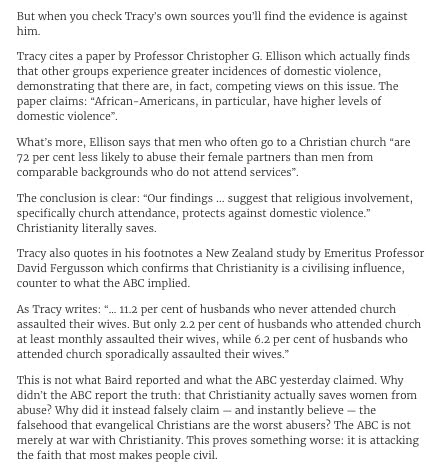 But when you check Tracy's own sources you'll find the evidence is against him.

Tracy cites a paper by Professor Christopher G. Ellison which actually finds that other groups experience greater incidences of domestic violence, demonstrating that there are, in fact, competing views on this issue. The paper claims: "African-Americans, in particular, have higher levels of domestic violence".

What's more, Ellison says that men who often go to a Christian church "are 72 per cent less likely to abuse their female partners than men from comparable backgrounds who do not attend services".

The conclusion is clear: "Our findings … suggest that religious involvement, specifically church attendance, protects against domestic violence." Christianity literally saves.

Tracy also quotes in his footnotes a New Zealand study by Emeritus Professor David Fergusson which confirms that Christianity is a civilising influence, counter to what the ABC implied.

As Tracy writes: "… 11.2 per cent of husbands who never attended church assaulted their wives. But only 2.2 per cent of husbands who attended church at least monthly assaulted their wives, while 6.2 per cent of husbands who attended church sporadically assaulted their wives."

This is not what Baird reported and what the ABC yesterday claimed. Why didn't the ABC report the truth: that Christianity actually saves women from abuse? Why did it instead falsely claim — and instantly believe — the falsehood that evangelical Christians are the worst abusers? The ABC is not merely at war with Christianity. This proves something worse: it is attacking the faith that most makes people civil.